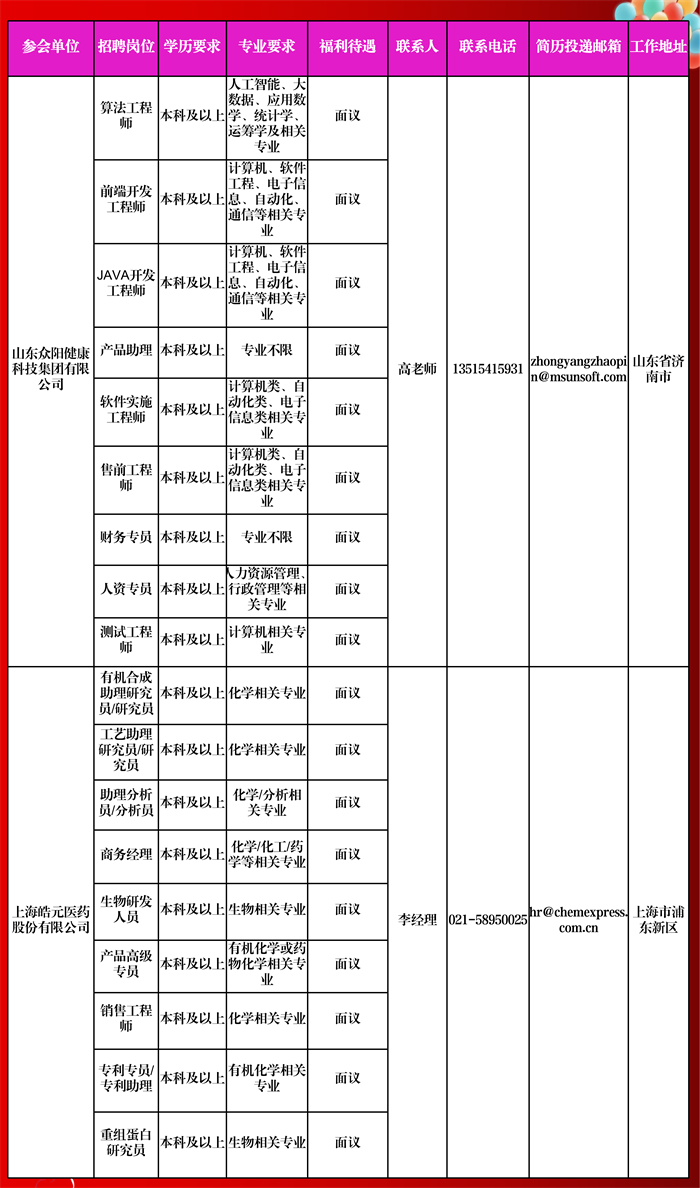 | 参会单位 | 招聘岗位 | 学历要求 | 专业要求 | 福利待遇 | 联系人 | 联系电话 | 简历投递邮箱 | 工作地址 |
|---|---|---|---|---|---|---|---|---|
| 山东众阳健康科技集团有限公司 | 算法工程师 | 本科及以上 | 人工智能、大数据、应用数学、统计学、运筹学及相关专业 | 面议 | 高老师 | 13515415931 | zhongyangzhaopin@msunsoft.com | 山东省济南市 |
| | 前端开发工程师 | 本科及以上 | 计算机、软件工程、电子信息、自动化、通信等相关专业 | 面议 | | | | |
| | JAVA开发工程师 | 本科及以上 | 计算机、软件工程、电子信息、自动化、通信等相关专业 | 面议 | | | | |
| | 产品助理 | 本科及以上 | 专业不限 | 面议 | | | | |
| | 软件实施工程师 | 本科及以上 | 计算机类、自动化类、电子信息类相关专业 | 面议 | | | | |
| | 售前工程师 | 本科及以上 | 计算机类、自动化类、电子信息类相关专业 | 面议 | | | | |
| | 财务专员 | 本科及以上 | 专业不限 | 面议 | | | | |
| | 人资专员 | 本科及以上 | 人力资源管理、行政管理等相关专业 | 面议 | | | | |
| | 测试工程师 | 本科及以上 | 计算机相关专业 | 面议 | | | | |
| 上海皓元医药股份有限公司 | 有机合成助理研究员/研究员 | 本科及以上 | 化学相关专业 | 面议 | 李经理 | 021-58950025 | hr@chemexpress.com.cn | 上海市浦东新区 |
| | 工艺助理研究员/研究员 | 本科及以上 | 化学相关专业 | 面议 | | | | |
| | 助理分析员/分析员 | 本科及以上 | 化学/分析相关专业 | 面议 | | | | |
| | 商务经理 | 本科及以上 | 化学/化工/药学等相关专业 | 面议 | | | | |
| | 生物研发人员 | 本科及以上 | 生物相关专业 | 面议 | | | | |
| | 产品高级专员 | 本科及以上 | 有机化学或药物化学相关专业 | 面议 | | | | |
| | 销售工程师 | 本科及以上 | 化学相关专业 | 面议 | | | | |
| | 专利专员/专利助理 | 本科及以上 | 有机化学相关专业 | 面议 | | | | |
| | 重组蛋白研究员 | 本科及以上 | 生物相关专业 | 面议 | | | | |